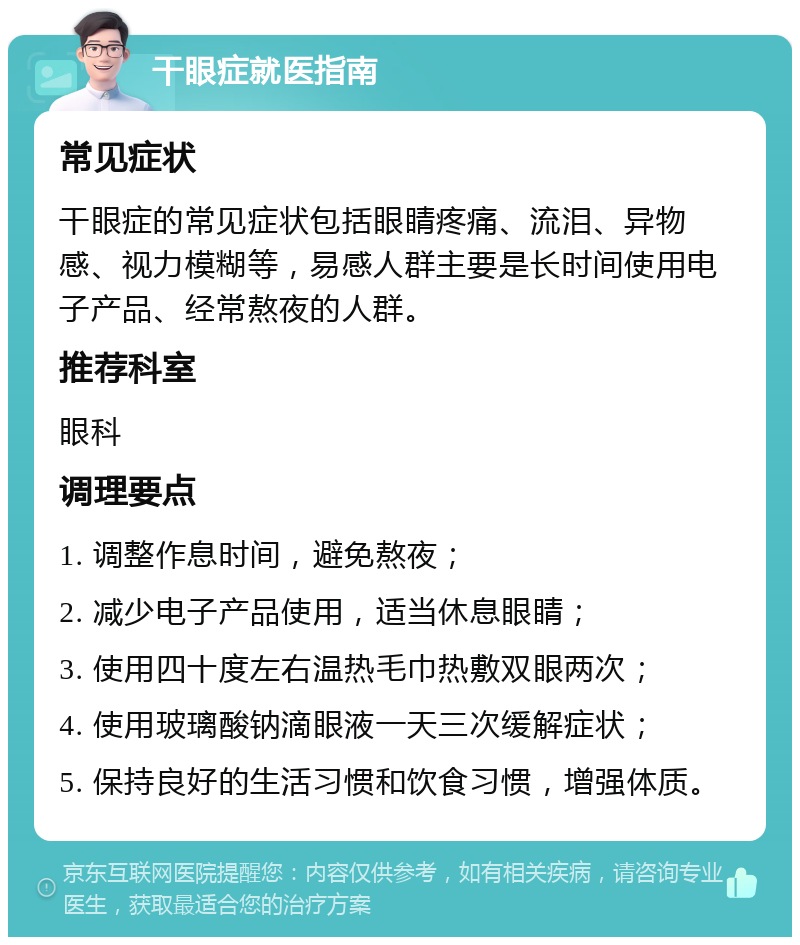 干眼症就医指南

常见症状

干眼症的常见症状包括眼睛疼痛、流泪、异物感、视力模糊等，易感人群主要是长时间使用电子产品、经常熬夜的人群。

推荐科室

眼科

调理要点

1. 调整作息时间，避免熬夜；

2. 减少电子产品使用，适当休息眼睛；

3. 使用四十度左右温热毛巾热敷双眼两次；

4. 使用玻璃酸钠滴眼液一天三次缓解症状；

5. 保持良好的生活习惯和饮食习惯，增强体质。

京东互联网医院提醒您：内容仅供参考，如有相关疾病，请咨询专业医生，获取最适合您的治疗方案